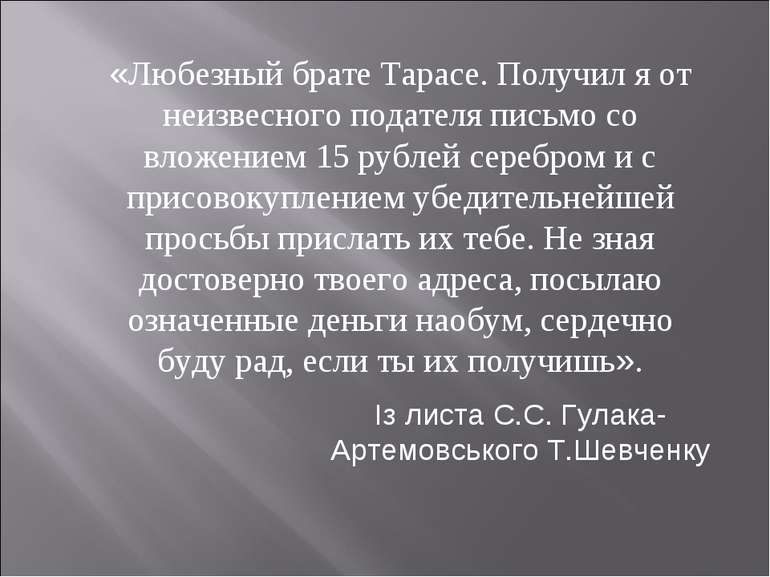 «Любезный брате Тарасе. Получил я от неизвесного подателя письмо со вложением 15 рублей серебром и с присовокуплением убедительнейшей просьбы прислать их тебе. Не зная достоверно твоего адреса, посылаю означенные деньги наобум, сердечно буду рад, если ты их получишь».

Із листа С.С. Гулака-Артемовського Т.Шевченку